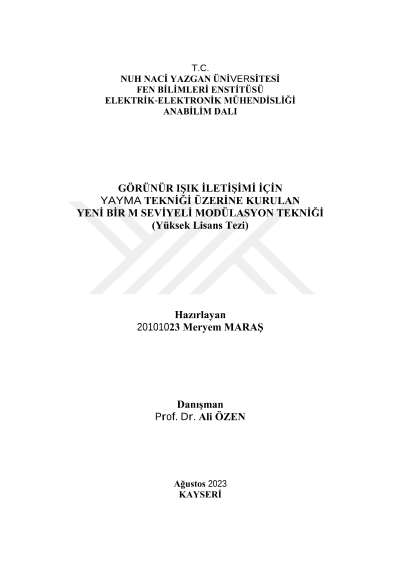 T.C.
NUH NACİ YAZGAN ÜNİVERSİTESİ
FEN BİLİMLERİ ENSTİTÜSÜ
ELEKTRİK-ELEKTRONİK MÜHENDİSLİĞİ
ANABİLİM DALI

GÖRÜNÜR IŞIK İLETİŞİMİ İÇİN
YAYMA TEKNİĞİ ÜZERİNE KURULAN
YENİ BİR M SEVİYELİ MODÜLASYON TEKNİĞİ
(Yüksek Lisans Tezi)

Hazırlayan
20101023 Meryem MARAŞ

Danışman
Prof. Dr. Ali ÖZEN

Ağustos 2023
KAYSERİ